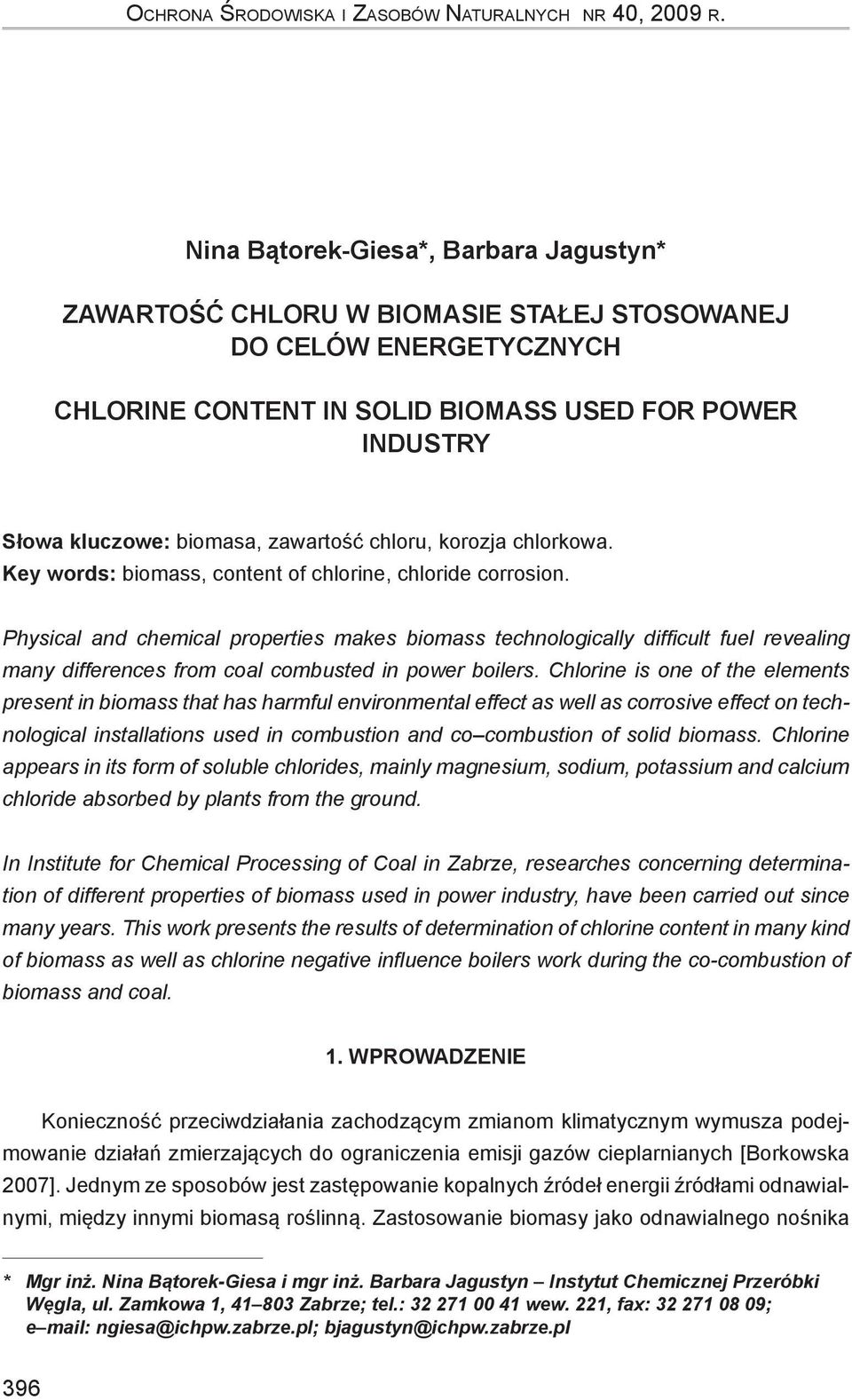 Ochrona Środowiska i Zasobów Naturalnych nr 40, 2009 r.

Nina Bątorek-Giesa*, Barbara Jagustyn*

ZAWARTOŚĆ CHLORU W BIOMASIE STAŁEJ STOSOWANEJ DO CELÓW ENERGETYCZNYCH

CHLORINE CONTENT IN SOLID BIOMASS USED FOR POWER INDUSTRY

Słowa kluczowe: biomasa, zawartość chloru, korozja chlorkowa.
Key words: biomass, content of chlorine, chloride corrosion.

Physical and chemical properties makes biomass technologically difficult fuel revealing many differences from coal combusted in power boilers. Chlorine is one of the elements present in biomass that has harmful environmental effect as well as corrosive effect on technological installations used in combustion and co–combustion of solid biomass. Chlorine appears in its form of soluble chlorides, mainly magnesium, sodium, potassium and calcium chloride absorbed by plants from the ground.

In Institute for Chemical Processing of Coal in Zabrze, researches concerning determination of different properties of biomass used in power industry, have been carried out since many years. This work presents the results of determination of chlorine content in many kind of biomass as well as chlorine negative influence boilers work during the co-combustion of biomass and coal.

1. WPROWADZENIE

Konieczność przeciwdziałania zachodzącym zmianom klimatycznym wymusza podejmowanie działań zmierzających do ograniczenia emisji gazów cieplarnianych [Borkowska 2007]. Jednym ze sposobów jest zastępowanie kopalnych źródeł energii źródłami odnawialnymi, między innymi biomasą roślinną. Zastosowanie biomasy jako odnawialnego nośnika

* Mgr inż. Nina Bątorek-Giesa i mgr inż. Barbara Jagustyn – Instytut Chemicznej Przeróbki Węgla, ul. Zamkowa 1, 41–803 Zabrze; tel.: 32 271 00 41 wew. 221, fax: 32 271 08 09; e–mail: ngiesa@ichpw.zabrze.pl; bjagustyn@ichpw.zabrze.pl

396